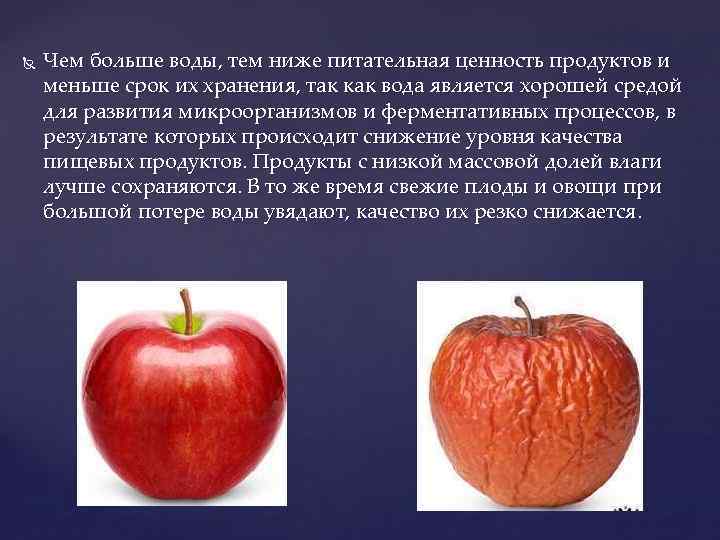 Чем больше воды, тем ниже питательная ценность продуктов и меньше срок их хранения, так как вода является хорошей средой для развития микроорганизмов и ферментативных процессов, в результате которых происходит снижение уровня качества пищевых продуктов. Продукты с низкой массовой долей влаги лучше сохраняются. В то же время свежие плоды и овощи при большой потере воды увядают, качество их резко снижается.